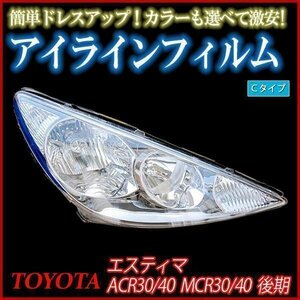 簡単ドレスアップ！カラーも選べて激安！

アイラインフィルム

Cタイプ

TOYOTA

エスティマ
ACR30/40 MCR30/40 後期